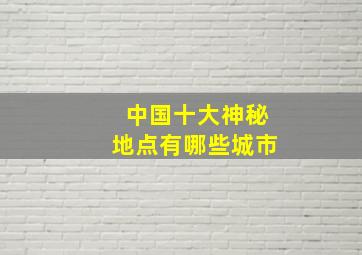 中国十大神秘
地点有哪些城市